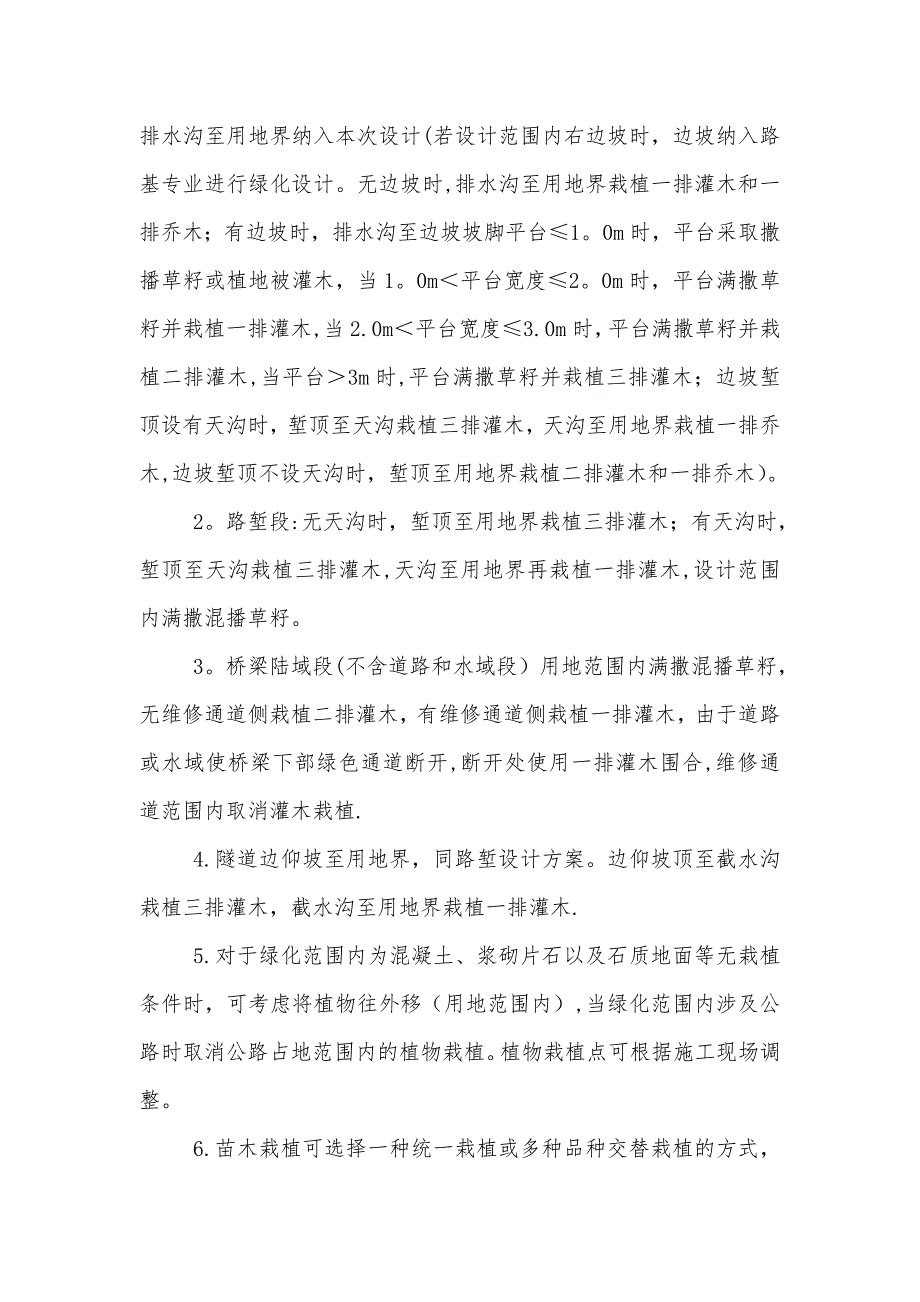 排水沟至用地界纳入本次设计(若设计范围内右边坡时，边坡纳入路基专业进行绿化设计。无边坡时，排水沟至用地界栽植一排灌木和一排乔木；有边坡时，排水沟至边坡坡脚平台≤1。0m 时，平台采取撒播草籽或植地被灌木，当 1。0m＜平台宽度≤2。0m 时，平台满撒草籽并栽植一排灌木，当 2.0m＜平台宽度≤3.0m 时，平台满撒草籽并栽植二排灌木，当平台＞3m 时，平台满撒草籽并栽植三排灌木；边坡堑顶设有天沟时，堑顶至天沟栽植三排灌木，天沟至用地界栽植一排乔木，边坡堑顶不设天沟时，堑顶至用地界栽植二排灌木和一排乔木)。

2。路堑段：无天沟时，堑顶至用地界栽植三排灌木；有天沟时，堑顶至天沟栽植三排灌木，天沟至用地界再栽植一排灌木，设计范围内满撒混播草籽。

3。桥梁陆域段(不含道路和水域段）用地范围内满撒混播草籽，无维修通道侧栽植二排灌木，有维修通道侧栽植一排灌木，由于道路或水域使桥梁下部绿色通道断开，断开处使用一排灌木围合，维修通道范围内取消灌木栽植.

4.隧道边仰坡至用地界，同路堑设计方案。边仰坡顶至截水沟栽植三排灌木，截水沟至用地界栽植一排灌木.

5.对于绿化范围内为混凝土、浆砌片石以及石质地面等无栽植条件时，可考虑将植物往外移（用地范围内），当绿化范围内涉及公路时取消公路占地范围内的植物栽植。植物栽植点可根据施工现场调整。

6.苗木栽植可选择一种统一栽植或多种品种交替栽植的方式，